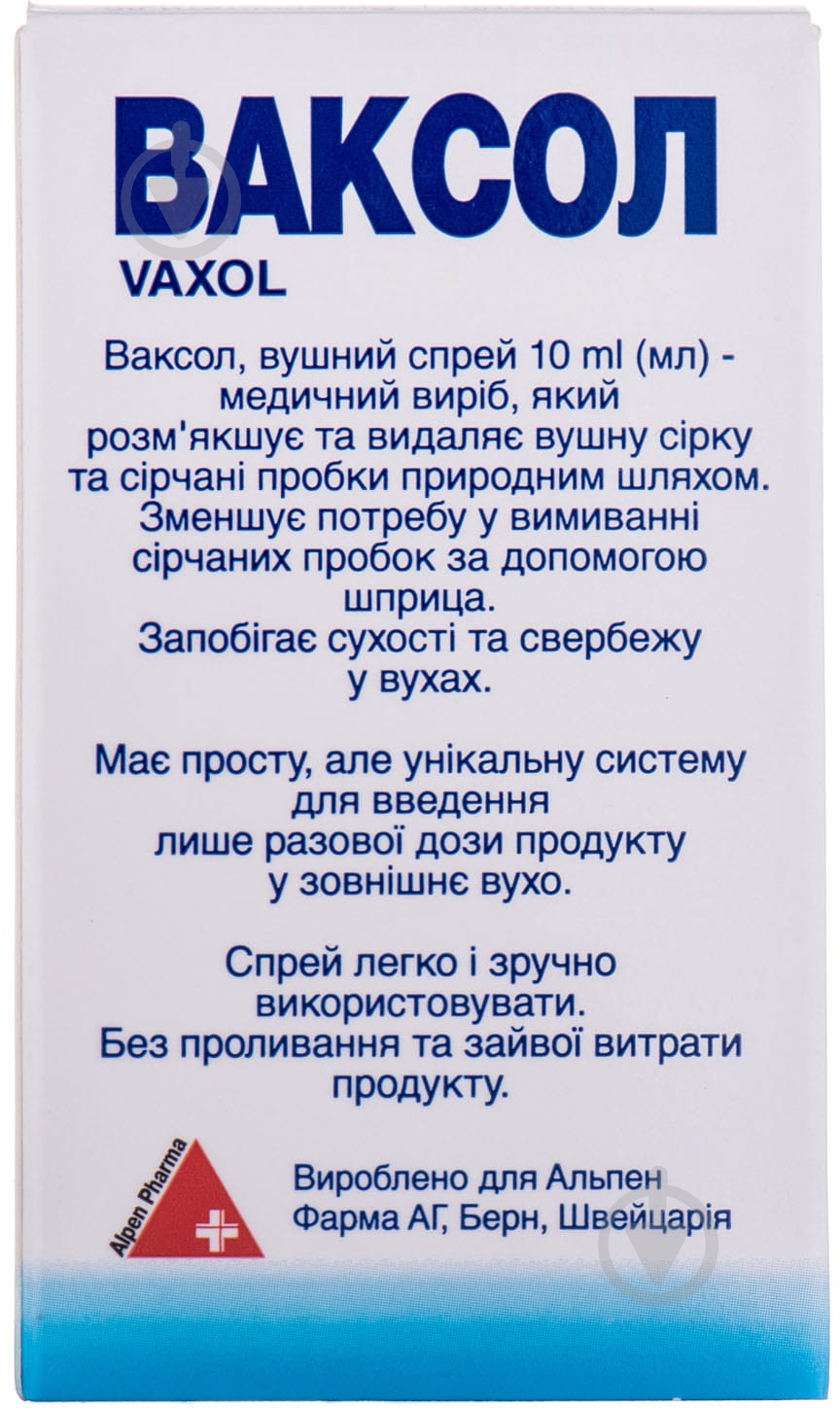 ВАКСОЛ
VAXOL

Ваксол, вушний спрей 10 ml (мл) - медичний виріб, який розм'якшує та видаляє вушну сірку та сірчані пробки природним шляхом. Зменшує потребу у вимиванні сірчаних пробок за допомогою шприца. Запобігає сухості та свербежу у вухах.

Має просту, але унікальну систему для введення лише разової дози продукту у зовнішнє вухо.

Спрей легко і зручно використовувати. Без проливання та зайвої витрати продукту.

Alpen Pharma

Вироблено для Альпен Фарма АГ, Берн, Швейцарія